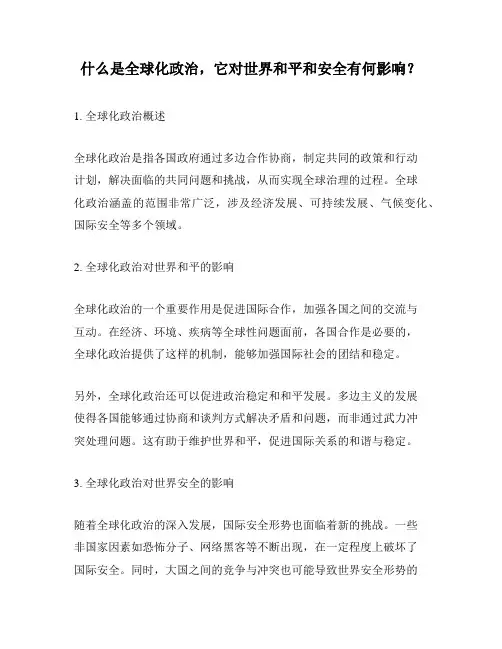 什么是全球化政治，它对世界和平和安全有何影响？

1. 全球化政治概述

全球化政治是指各国政府通过多边合作协商，制定共同的政策和行动计划，解决面临的共同问题和挑战，从而实现全球治理的过程。全球化政治涵盖的范围非常广泛，涉及经济发展、可持续发展、气候变化、国际安全等多个领域。

2. 全球化政治对世界和平的影响

全球化政治的一个重要作用是促进国际合作，加强各国之间的交流与互动。在经济、环境、疾病等全球性问题面前，各国合作是必要的，全球化政治提供了这样的机制，能够加强国际社会的团结和稳定。

另外，全球化政治还可以促进政治稳定和和平发展。多边主义的发展使得各国能够通过协商和谈判方式解决矛盾和问题，而非通过武力冲突处理问题。这有助于维护世界和平，促进国际关系的和谐与稳定。

3. 全球化政治对世界安全的影响

随着全球化政治的深入发展，国际安全形势也面临着新的挑战。一些非国家因素如恐怖分子、网络黑客等不断出现，在一定程度上破坏了国际安全。同时，大国之间的竞争与冲突也可能导致世界安全形势的